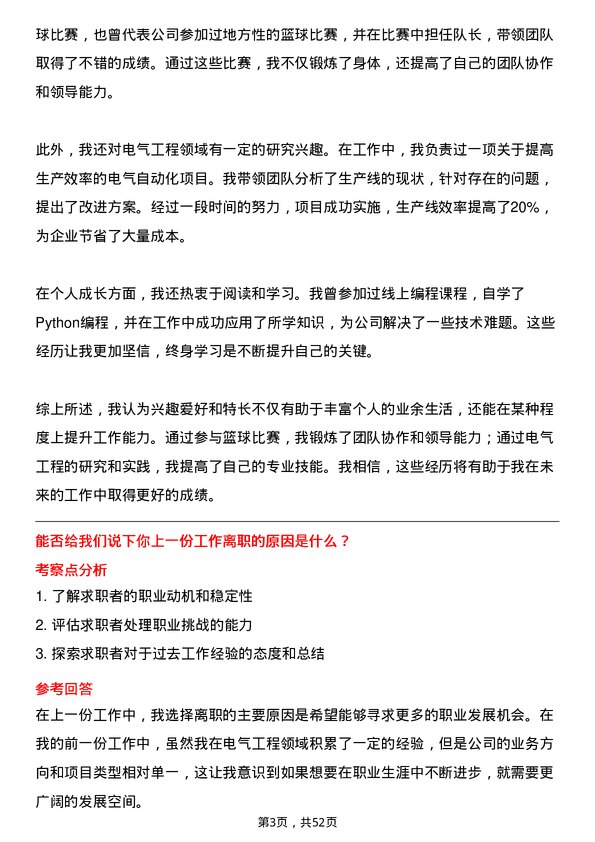 球比赛，也曾代表公司参加过地方性的篮球比赛，并在比赛中担任队长，带领团队取得了不错的成绩。通过这些比赛，我不仅锻炼了身体，还提高了自己的团队协作和领导能力。

此外，我还对电气工程领域有一定的研究兴趣。在工作中，我负责过一项关于提高生产效率的电气自动化项目。我带领团队分析了生产线的现状，针对存在的问题，提出了改进方案。经过一段时间的努力，项目成功实施，生产线效率提高了20%，为企业节省了大量成本。

在个人成长方面，我还热衷于阅读和学习。我曾参加过线上编程课程，自学了Python编程，并在工作中成功应用了所学知识，为公司解决了一些技术难题。这些经历让我更加坚信，终身学习是不断提升自己的关键。

综上所述，我认为兴趣爱好和特长不仅有助于丰富个人的业余生活，还能在某种程度上提升工作能力。通过参与篮球比赛，我锻炼了团队协作和领导能力；通过电气工程的研究和实践，我提高了自己的专业技能。我相信，这些经历将有助于我在未来的工作中取得更好的成绩。

能否给我们说下你上一份工作离职的原因是什么？

考察点分析

1. 了解求职者的职业动机和稳定性
2. 评估求职者处理职业挑战的能力
3. 探索求职者对于过去工作经验的态度和总结

参考回答

在上一份工作中，我选择离职的主要原因是希望能够寻求更多的职业发展机会。在我的前一份工作中，虽然我在电气工程领域积累了一定的经验，但是公司的业务方向和项目类型相对单一，这让我意识到如果想要在职业生涯中不断进步，就需要更广阔的发展空间。

第3页，共52页